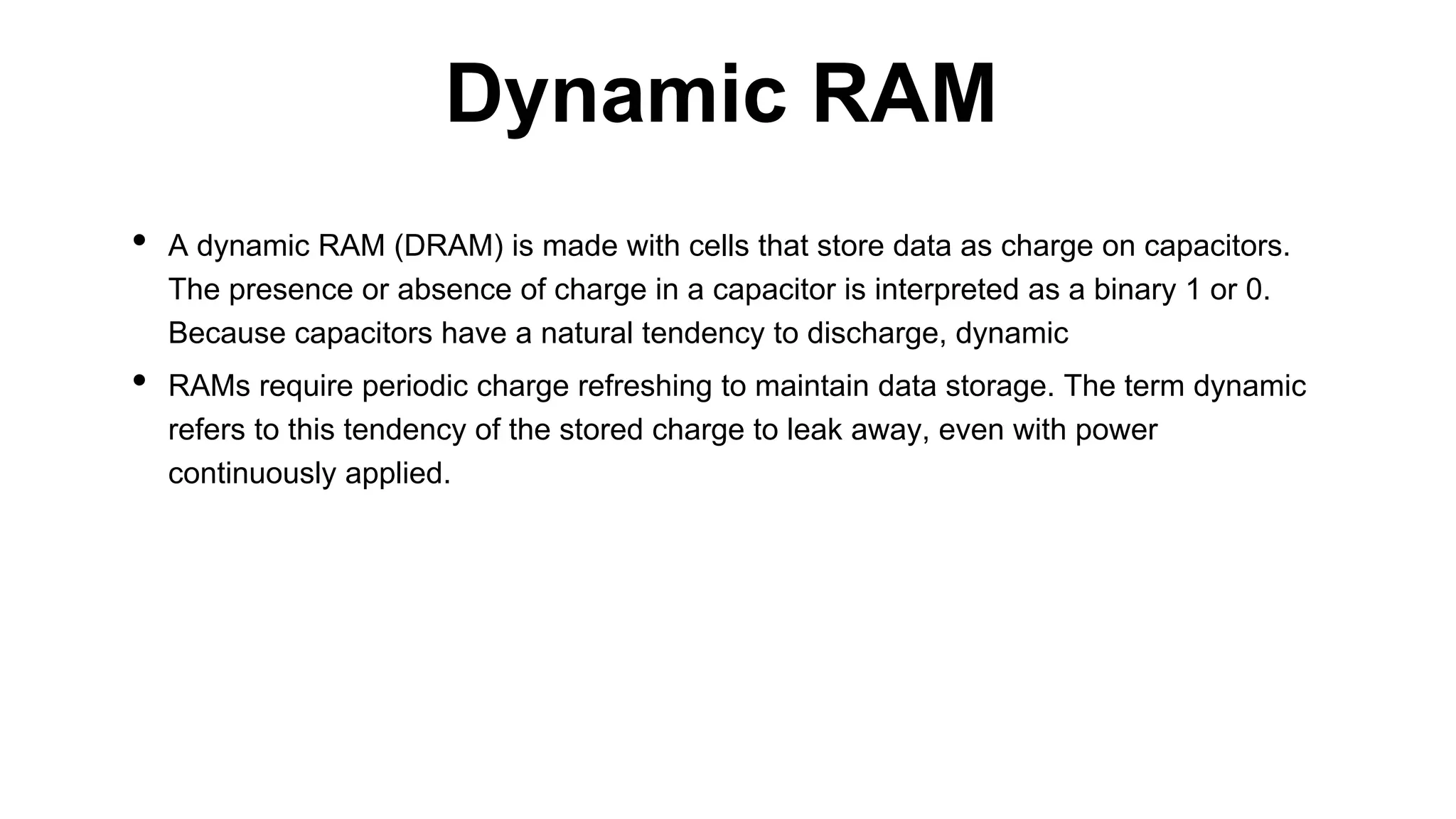 Dynamic RAM

• A dynamic RAM (DRAM) is made with cells that store data as charge on capacitors. The presence or absence of charge in a capacitor is interpreted as a binary 1 or 0. Because capacitors have a natural tendency to discharge, dynamic

• RAMs require periodic charge refreshing to maintain data storage. The term dynamic refers to this tendency of the stored charge to leak away, even with power continuously applied.